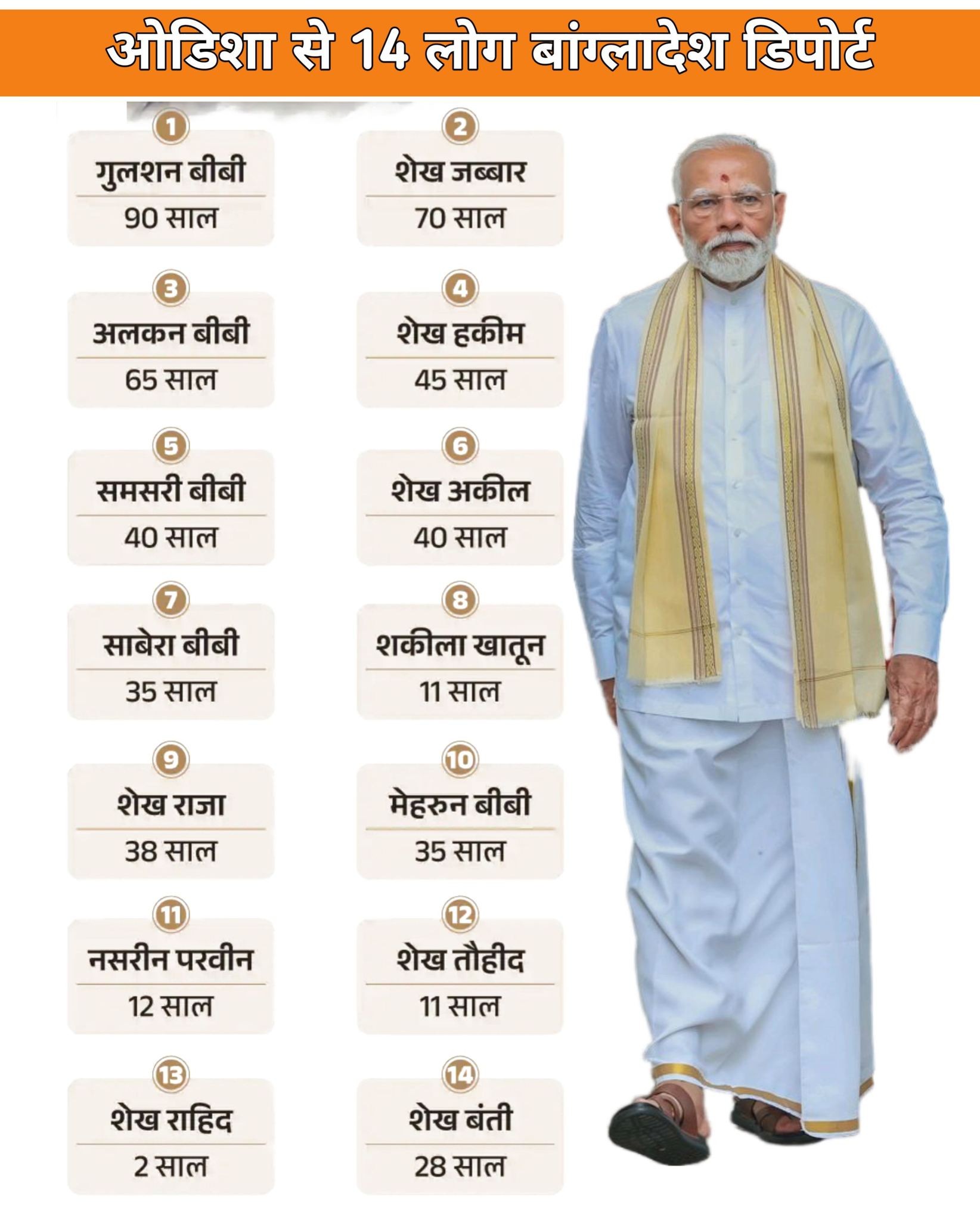 ओडिशा से 14 लोग बांग्लादेश डिपोर्ट

1
गुलशन बीबी
90 साल

2
शेख जब्बार
70 साल

3
अलकन बीबी
65 साल

4
शेख हकीम
45 साल

5
समसरी बीबी
40 साल

6
शेख अकील
40 साल

7
साबेरा बीबी
35 साल

8
शकीला खातून
11 साल

9
शेख राजा
38 साल

10
मेहरुन बीबी
35 साल

11
नसरीन परवीन
12 साल

12
शेख तौहीद
11 साल

13
शेख राहिद
2 साल

14
शेख बंती
28 साल